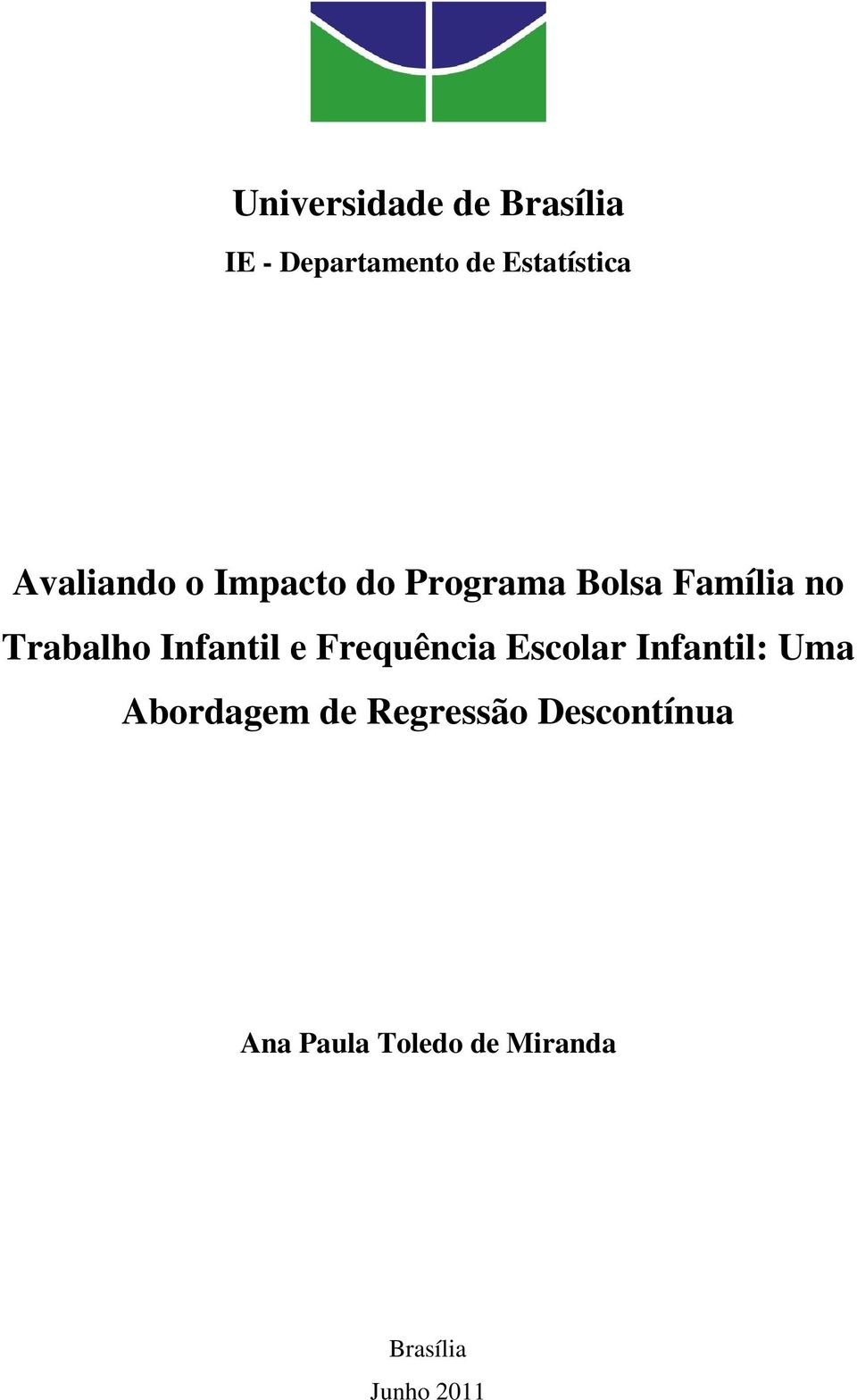 Universidade de Brasília

IE - Departamento de Estatística

Avaliando o Impacto do Programa Bolsa Família no Trabalho Infantil e Frequência Escolar Infantil: Uma Abordagem de Regressão Descontínua

Ana Paula Toledo de Miranda

Brasília

Junho 2011